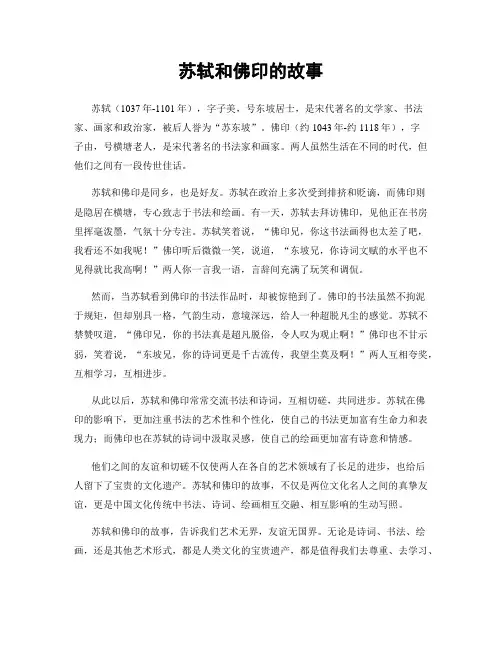 苏轼和佛印的故事

苏轼（1037年-1101年），字子美，号东坡居士，是宋代著名的文学家、书法家、画家和政治家，被后人誉为“苏东坡”。佛印（约1043年-约1118年），字子由，号横塘老人，是宋代著名的书法家和画家。两人虽然生活在不同的时代，但他们之间有一段传世佳话。

苏轼和佛印是同乡，也是好友。苏轼在政治上多次受到排挤和贬谪，而佛印则是隐居在横塘，专心致志于书法和绘画。有一天，苏轼去拜访佛印，见他正在书房里挥毫泼墨，气氛十分专注。苏轼笑着说，“佛印兄，你这书法画得也太差了吧，我看还不如我呢！”佛印听后微微一笑，说道，“东坡兄，你诗词文赋的水平也不见得就比我高啊！”两人你一言我一语，言辞间充满了玩笑和调侃。

然而，当苏轼看到佛印的书法作品时，却被惊艳到了。佛印的书法虽然不拘泥于规矩，但却别具一格，气韵生动，意境深远，给人一种超脱凡尘的感觉。苏轼不禁赞叹道，“佛印兄，你的书法真是超凡脱俗，令人叹为观止啊！”佛印也不甘示弱，笑着说，“东坡兄，你的诗词更是千古流传，我望尘莫及啊！”两人互相夸奖，互相学习，互相进步。

从此以后，苏轼和佛印常常交流书法和诗词，互相切磋，共同进步。苏轼在佛印的影响下，更加注重书法的艺术性和个性化，使自己的书法更加富有生命力和表现力；而佛印也在苏轼的诗词中汲取灵感，使自己的绘画更加富有诗意和情感。

他们之间的友谊和切磋不仅使两人在各自的艺术领域有了长足的进步，也给后人留下了宝贵的文化遗产。苏轼和佛印的故事，不仅是两位文化名人之间的真挚友谊，更是中国文化传统中书法、诗词、绘画相互交融、相互影响的生动写照。

苏轼和佛印的故事，告诉我们艺术无界，友谊无国界。无论是诗词、书法、绘画，还是其他艺术形式，都是人类文化的宝贵遗产，都是值得我们去尊重、去学习、